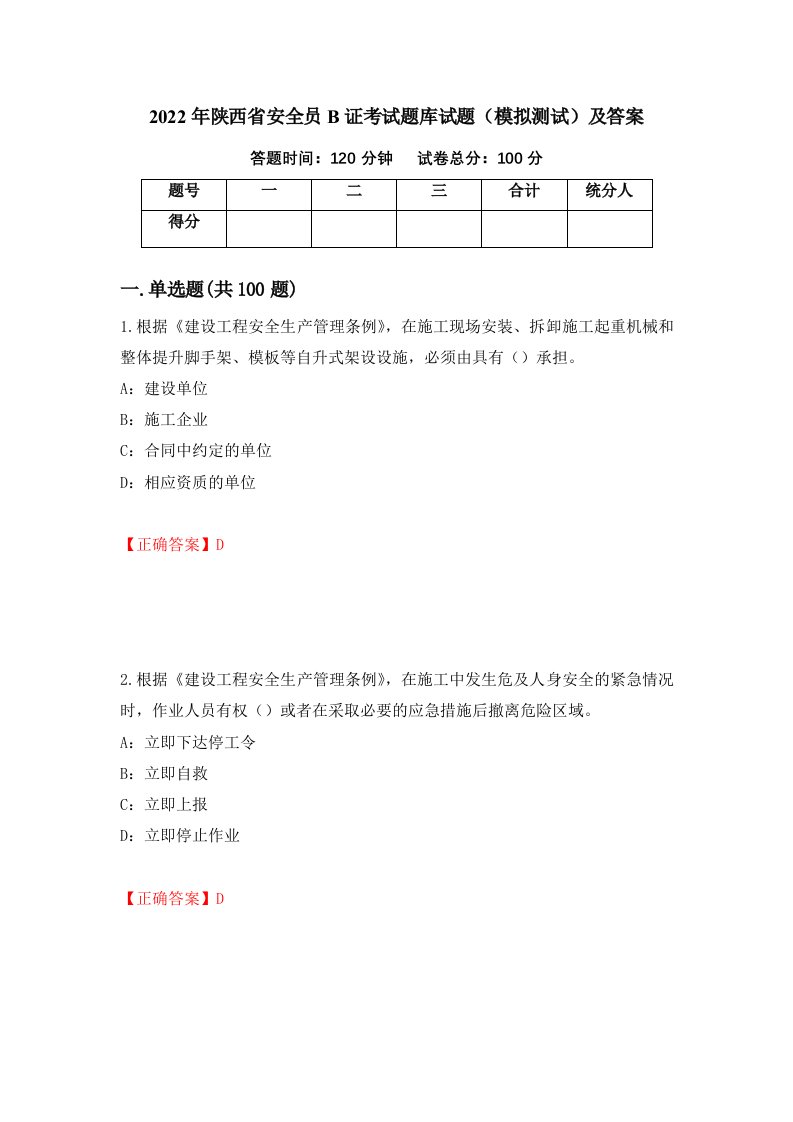 2022年陕西省安全员B证考试题库试题（模拟测试）及答案

答题时间：120分钟　试卷总分：100分

| 题号 | 一 | 二 | 三 | 合计 | 统分人 |
|---|---|---|---|---|---|
| 得分 |  |  |  |  |  |

一.单选题(共100题)

1.根据《建设工程安全生产管理条例》，在施工现场安装、拆卸施工起重机械和整体提升脚手架、模板等自升式架设设施，必须由具有（）承担。

A：建设单位

B：施工企业

C：合同中约定的单位

D：相应资质的单位

【正确答案】D

2.根据《建设工程安全生产管理条例》，在施工中发生危及人身安全的紧急情况时，作业人员有权（）或者在采取必要的应急措施后撤离危险区域。

A：立即下达停工令

B：立即自救

C：立即上报

D：立即停止作业

【正确答案】D